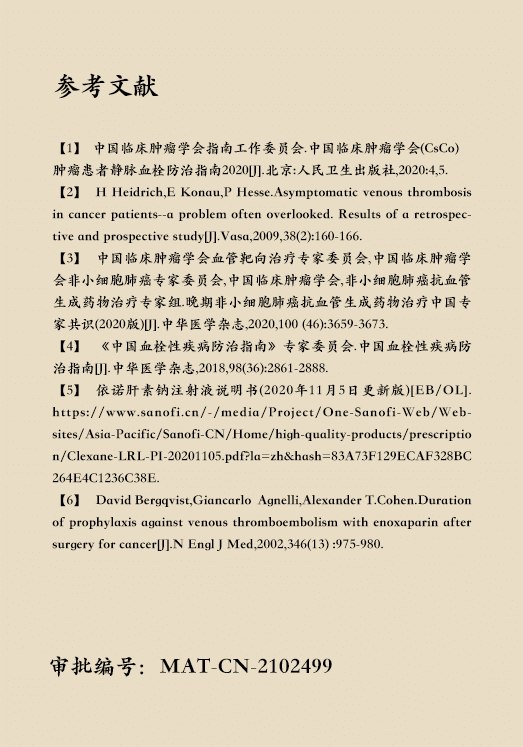 参考文献

【1】 中国临床肿瘤学会指南工作委员会.中国临床肿瘤学会(CsCo)肿瘤患者静脉血栓防治指南2020[J].北京:人民卫生出版社,2020:4,5.

【2】 H Heidrich,E Konau,P Hesse.Asymptomatic venous thrombosis in cancer patients--a problem often overlooked. Results of a retrospective and prospective study[J].Vasa,2009,38(2):160-166.

【3】 中国临床肿瘤学会血管靶向治疗专家委员会,中国临床肿瘤学会非小细胞肺癌专家委员会,中国临床肿瘤学会,非小细胞肺癌抗血管生成药物治疗专家组.晚期非小细胞肺癌抗血管生成药物治疗中国专家共识(2020版)[J].中华医学杂志,2020,100 (46):3659-3673.

【4】 《中国血栓性疾病防治指南》专家委员会.中国血栓性疾病防治指南[J].中华医学杂志,2018,98(36):2861-2888.

【5】 依诺肝素钠注射液说明书(2020年11月5日更新版)[EB/OL]. https://www.sanofi.cn/-/media/Project/One-Sanofi-Web/Websites/Asia-Pacific/Sanofi-CN/Home/high-quality-products/prescription/Clexane-LRL-PI-20201105.pdf?la=zh&hash=83A73F129ECAF328BC264E4C1236C38E.

【6】 David Bergqvist,Giancarlo Agnelli,Alexander T.Cohen.Duration of prophylaxis against venous thromboembolism with enoxaparin after surgery for cancer[J].N Engl J Med,2002,346(13) :975-980.

审批编号: MAT-CN-2102499